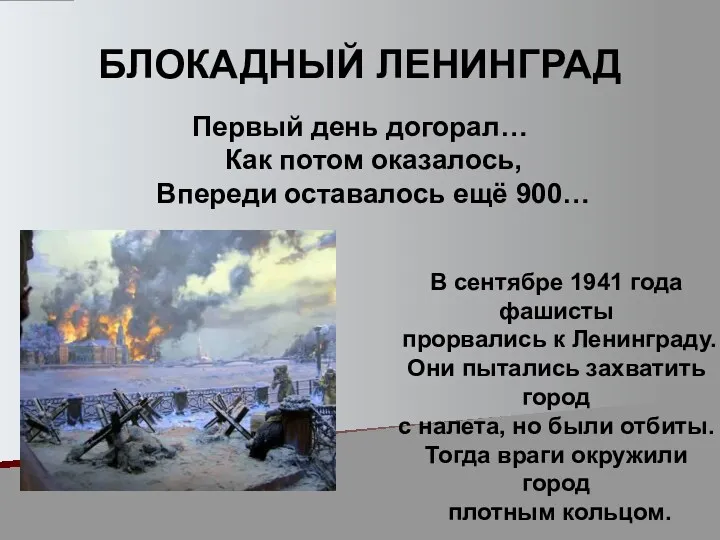 БЛОКАДНЫЙ ЛЕНИНГРАД

Первый день догорал…
Как потом оказалось,
Впереди оставалось ещё 900…

В сентябре 1941 года фашисты прорвались к Ленинграду. Они пытались захватить город с налета, но были отбиты. Тогда враги окружили город плотным кольцом.